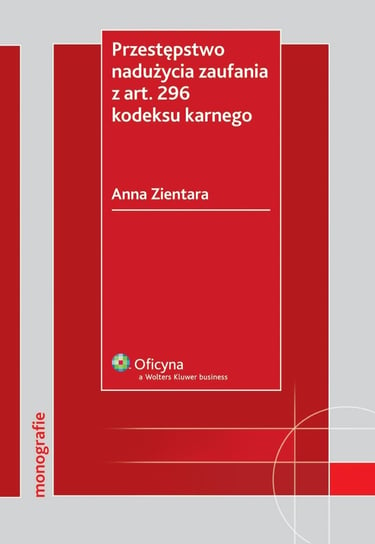 Przestępstwo nadużycia zaufania z art. 296 kodeksu karnego

Anna Zientara

Oficyna
a Wolters Kluwer business

monografie